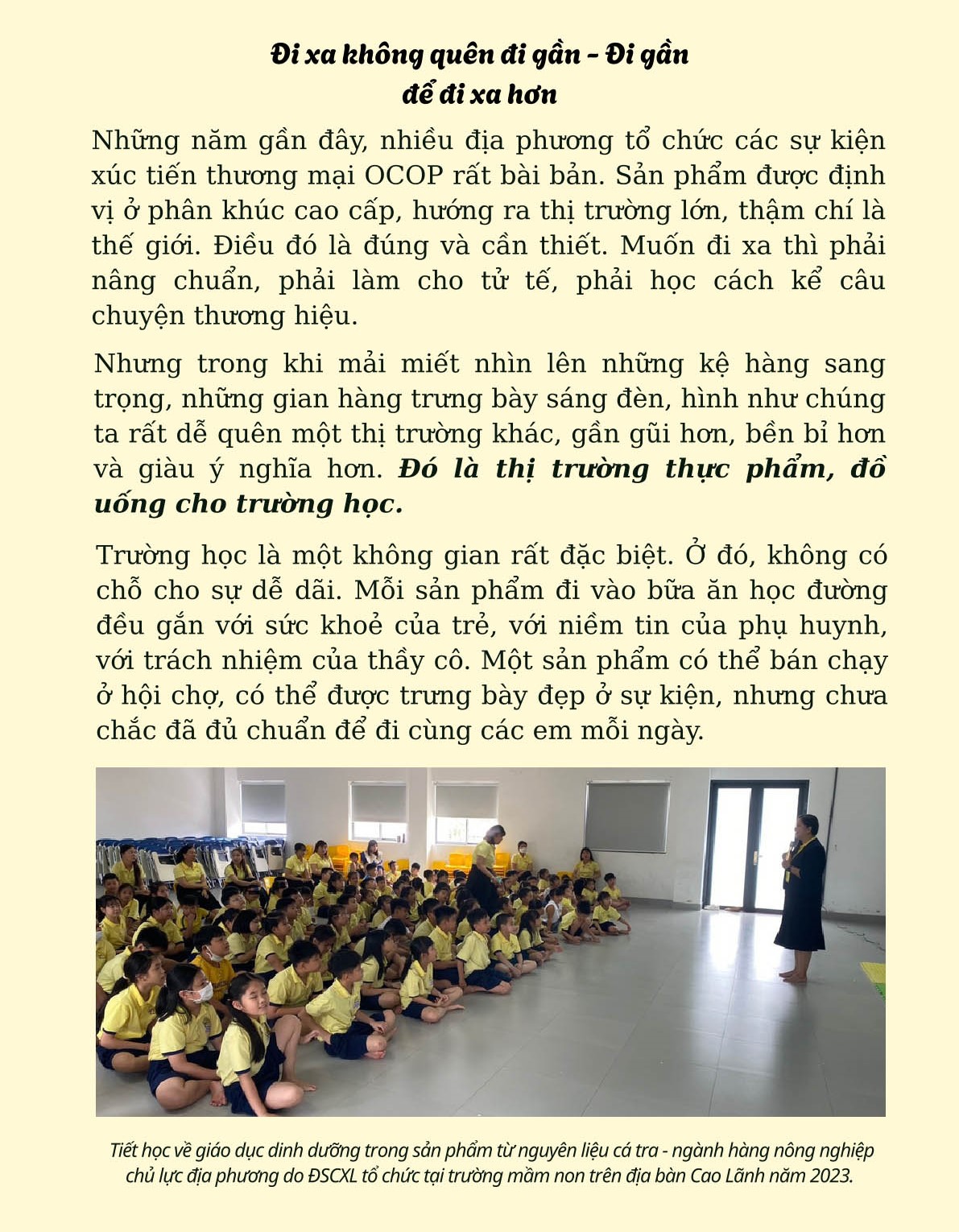 Đi xa không quên đi gần – Đi gần để đi xa hơn

Những năm gần đây, nhiều địa phương tổ chức các sự kiện xúc tiến thương mại OCOP rất bài bản. Sản phẩm được định vị ở phân khúc cao cấp, hướng ra thị trường lớn, thậm chí là thế giới. Điều đó là đúng và cần thiết. Muốn đi xa thì phải nâng chuẩn, phải làm cho tử tế, phải học cách kể câu chuyện thương hiệu.

Nhưng trong khi mải miết nhìn lên những kệ hàng sang trọng, những gian hàng trưng bày sáng đèn, hình như chúng ta rất dễ quên một thị trường khác, gần gũi hơn, bền bỉ hơn và giàu ý nghĩa hơn. Đó là thị trường thực phẩm, đồ uống cho trường học.

Trường học là một không gian rất đặc biệt. Ở đó, không có chỗ cho sự dễ dãi. Mỗi sản phẩm đi vào bữa ăn học đường đều gắn với sức khoẻ của trẻ, với niềm tin của phụ huynh, với trách nhiệm của thầy cô. Một sản phẩm có thể bán chạy ở hội chợ, có thể được trưng bày đẹp ở sự kiện, nhưng chưa chắc đã đủ chuẩn để đi cùng các em mỗi ngày.

Tiết học về giáo dục dinh dưỡng trong sản phẩm từ nguyên liệu cá tra - ngành hàng nông nghiệp chủ lực địa phương do ĐSCXL tổ chức tại trường mầm non trên địa bàn Cao Lãnh năm 2023.